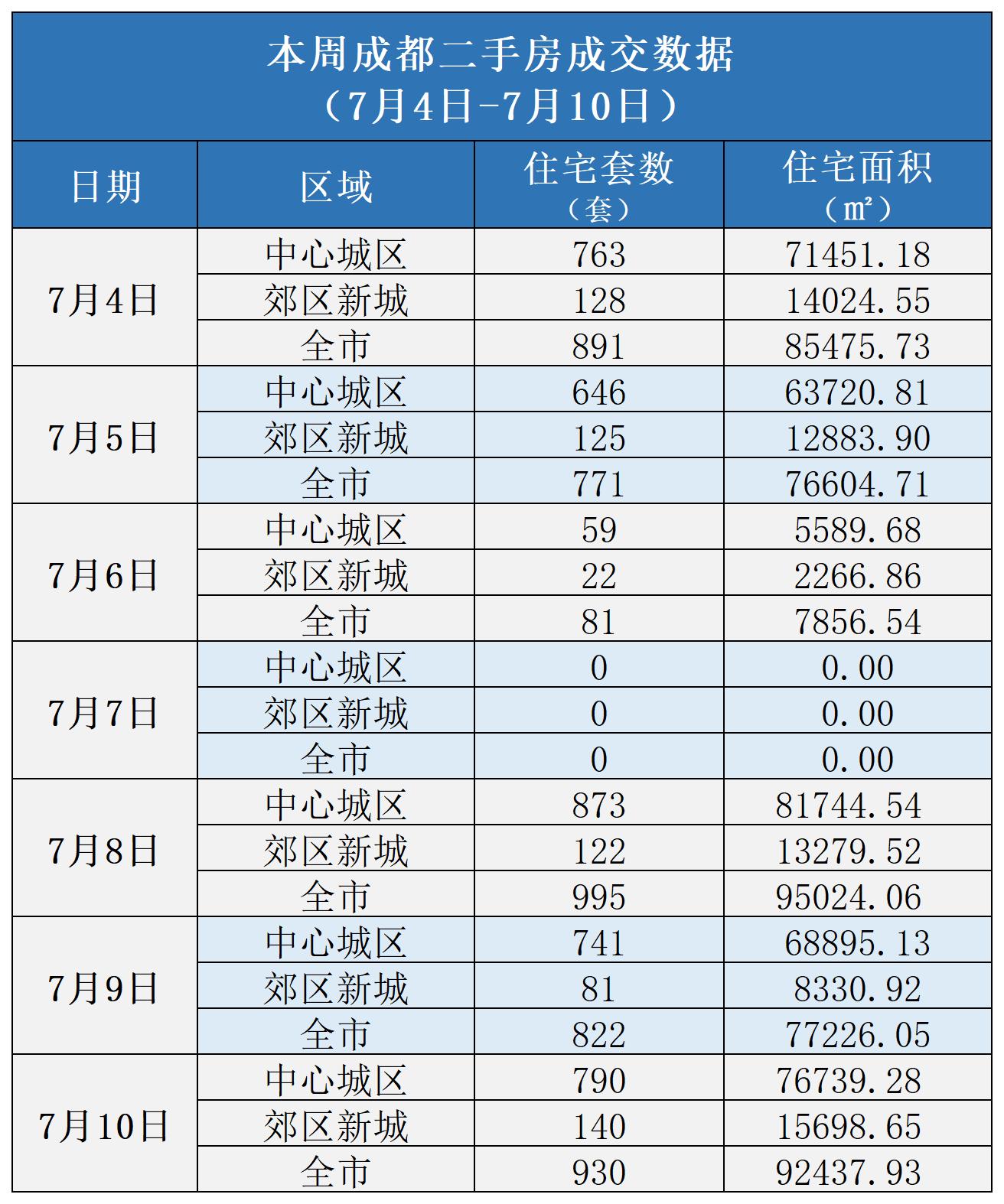 本周成都二手房成交数据
（7月4日-7月10日）

| 日期 | 区域 | 住宅套数（套） | 住宅面积（㎡） |
|---|---|---|---|
| 7月4日 | 中心城区 | 763 | 71451.18 |
|  | 郊区新城 | 128 | 14024.55 |
|  | 全市 | 891 | 85475.73 |
| 7月5日 | 中心城区 | 646 | 63720.81 |
|  | 郊区新城 | 125 | 12883.90 |
|  | 全市 | 771 | 76604.71 |
| 7月6日 | 中心城区 | 59 | 5589.68 |
|  | 郊区新城 | 22 | 2266.86 |
|  | 全市 | 81 | 7856.54 |
| 7月7日 | 中心城区 | 0 | 0.00 |
|  | 郊区新城 | 0 | 0.00 |
|  | 全市 | 0 | 0.00 |
| 7月8日 | 中心城区 | 873 | 81744.54 |
|  | 郊区新城 | 122 | 13279.52 |
|  | 全市 | 995 | 95024.06 |
| 7月9日 | 中心城区 | 741 | 68895.13 |
|  | 郊区新城 | 81 | 8330.92 |
|  | 全市 | 822 | 77226.05 |
| 7月10日 | 中心城区 | 790 | 76739.28 |
|  | 郊区新城 | 140 | 15698.65 |
|  | 全市 | 930 | 92437.93 |